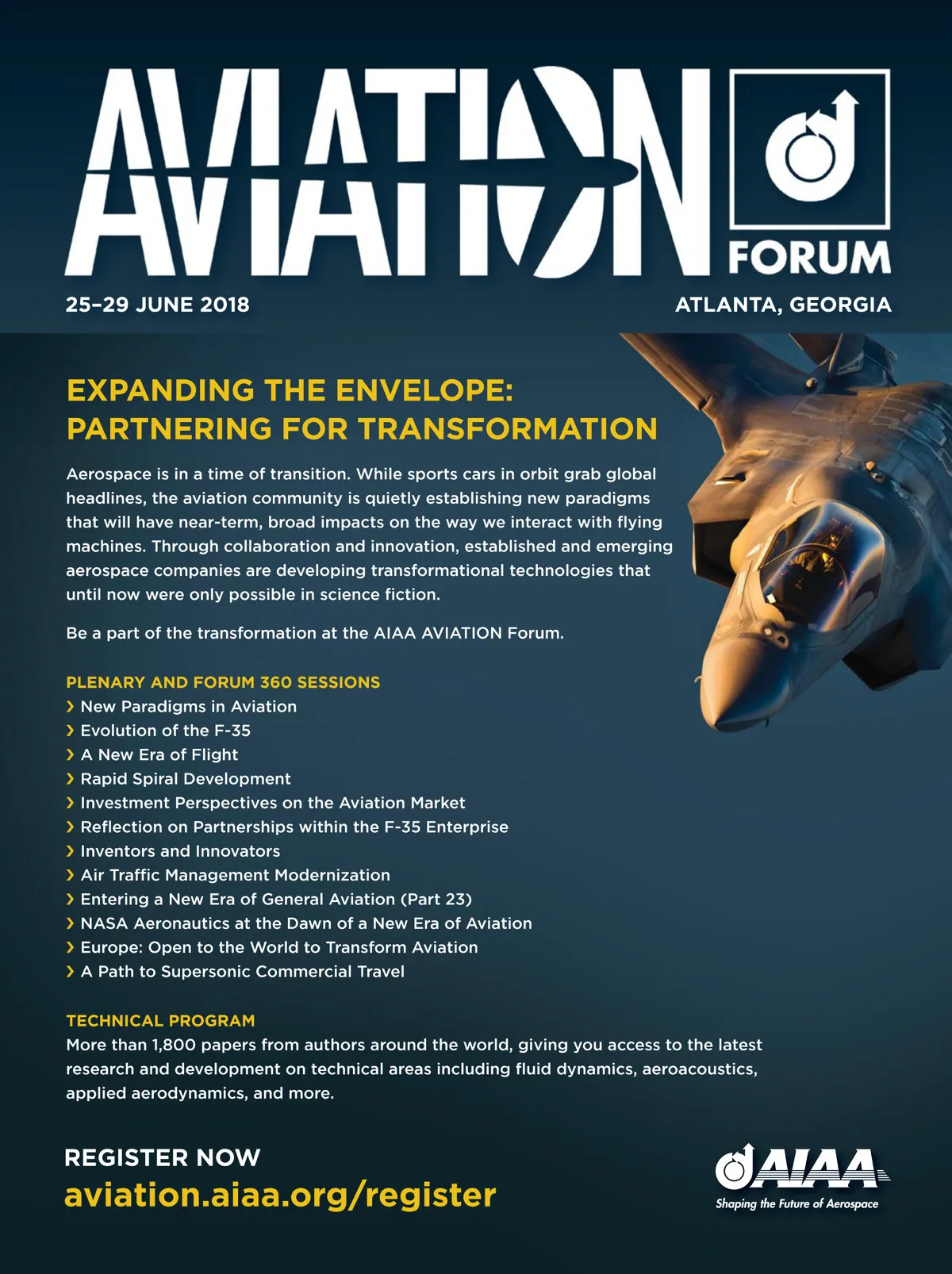 AVIATION FORUM

25–29 JUNE 2018

ATLANTA, GEORGIA

EXPANDING THE ENVELOPE: PARTNERING FOR TRANSFORMATION

Aerospace is in a time of transition. While sports cars in orbit grab global headlines, the aviation community is quietly establishing new paradigms that will have near-term, broad impacts on the way we interact with flying machines. Through collaboration and innovation, established and emerging aerospace companies are developing transformational technologies that until now were only possible in science fiction.

Be a part of the transformation at the AIAA AVIATION Forum.

PLENARY AND FORUM 360 SESSIONS
› New Paradigms in Aviation
› Evolution of the F-35
› A New Era of Flight
› Rapid Spiral Development
› Investment Perspectives on the Aviation Market
› Reflection on Partnerships within the F-35 Enterprise
› Inventors and Innovators
› Air Traffic Management Modernization
› Entering a New Era of General Aviation (Part 23)
› NASA Aeronautics at the Dawn of a New Era of Aviation
› Europe: Open to the World to Transform Aviation
› A Path to Supersonic Commercial Travel

TECHNICAL PROGRAM
More than 1,800 papers from authors around the world, giving you access to the latest research and development on technical areas including fluid dynamics, aeroacoustics, applied aerodynamics, and more.

REGISTER NOW
aviation.aiaa.org/register

AIAA
Shaping the Future of Aerospace